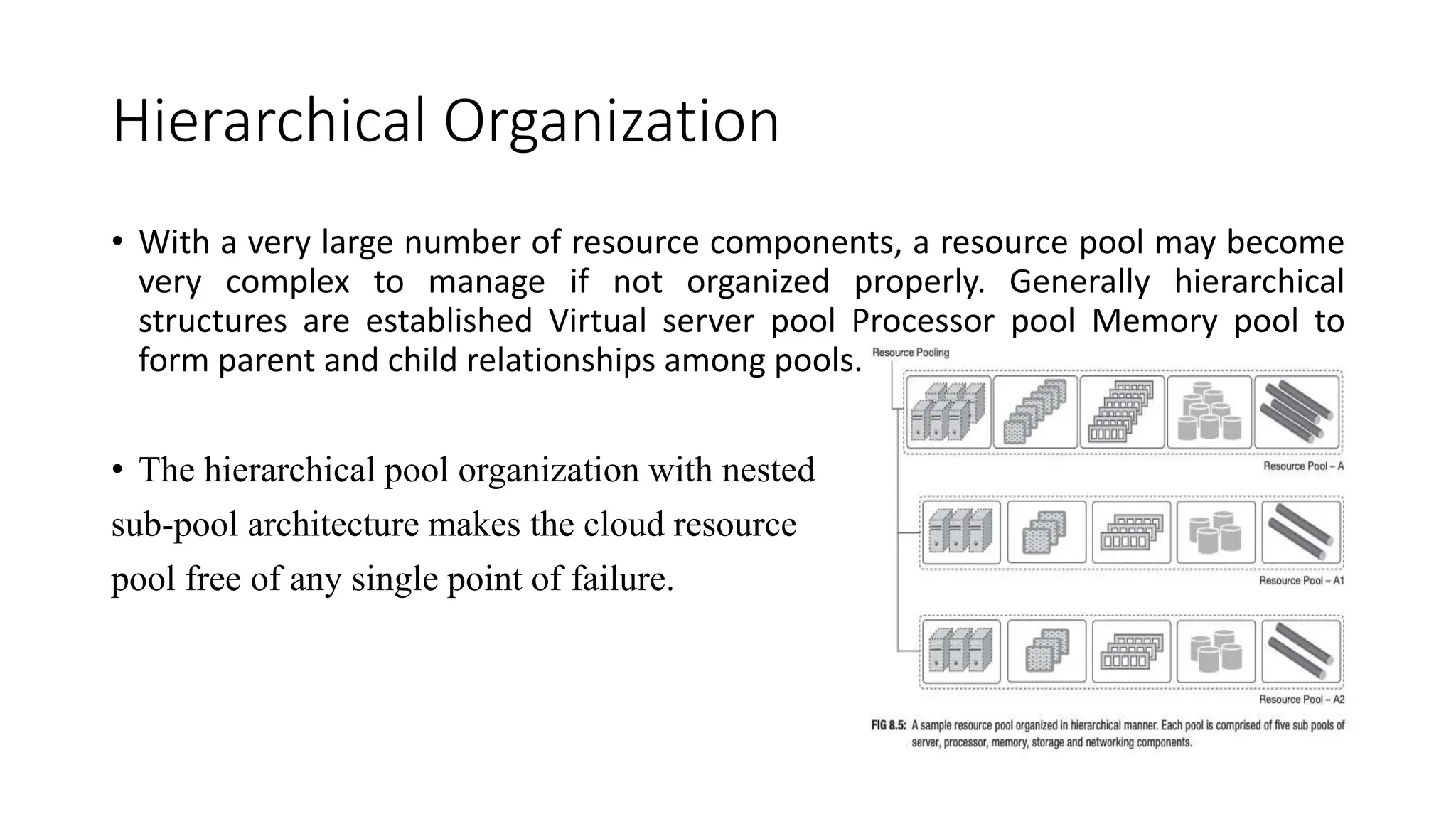 Hierarchical Organization

• With a very large number of resource components, a resource pool may become very complex to manage if not organized properly. Generally hierarchical structures are established Virtual server pool Processor pool Memory pool to form parent and child relationships among pools.

• The hierarchical pool organization with nested sub-pool architecture makes the cloud resource pool free of any single point of failure.

Resource Pooling

Resource Pool – A

Resource Pool – A1

Resource Pool – A2

FIG 8.5: A sample resource pool organized in hierarchical manner. Each pool is comprised of five sub pools of server, processor, memory, storage and networking components.